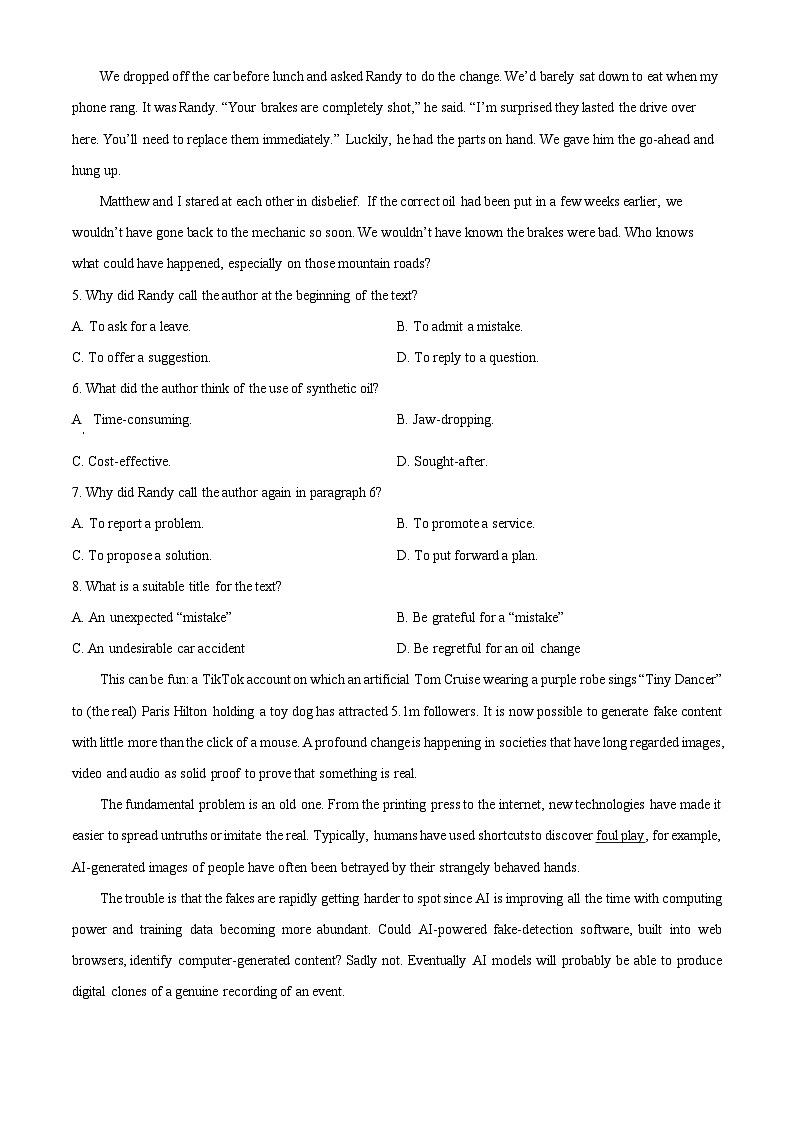 We dropped off the car before lunch and asked Randy to do the change. We'd barely sat down to eat when my phone rang. It was Randy. "Your brakes are completely shot," he said. "I'm surprised they lasted the drive over here. You'll need to replace them immediately." Luckily, he had the parts on hand. We gave him the go-ahead and hung up.

Matthew and I stared at each other in disbelief. If the correct oil had been put in a few weeks earlier, we wouldn't have gone back to the mechanic so soon. We wouldn't have known the brakes were bad. Who knows what could have happened, especially on those mountain roads?

5. Why did Randy call the author at the beginning of the text?

A. To ask for a leave.

B. To admit a mistake.

C. To offer a suggestion.

D. To reply to a question.

6. What did the author think of the use of synthetic oil?

A. Time-consuming.

B. Jaw-dropping.

C. Cost-effective.

D. Sought-after.

7. Why did Randy call the author again in paragraph 6?

A. To report a problem.

B. To promote a service.

C. To propose a solution.

D. To put forward a plan.

8. What is a suitable title for the text?

A. An unexpected "mistake"

B. Be grateful for a "mistake"

C. An undesirable car accident

D. Be regretful for an oil change

This can be fun: a TikTok account on which an artificial Tom Cruise wearing a purple robe sings "Tiny Dancer" to (the real) Paris Hilton holding a toy dog has attracted 5.1m followers. It is now possible to generate fake content with little more than the click of a mouse. A profound change is happening in societies that have long regarded images, video and audio as solid proof to prove that something is real.

The fundamental problem is an old one. From the printing press to the internet, new technologies have made it easier to spread untruths or imitate the real. Typically, humans have used shortcuts to discover foul play, for example, AI-generated images of people have often been betrayed by their strangely behaved hands.

The trouble is that the fakes are rapidly getting harder to spot since AI is improving all the time with computing power and training data becoming more abundant. Could AI-powered fake-detection software, built into web browsers, identify computer-generated content? Sadly not. Eventually AI models will probably be able to produce digital clones of a genuine recording of an event.